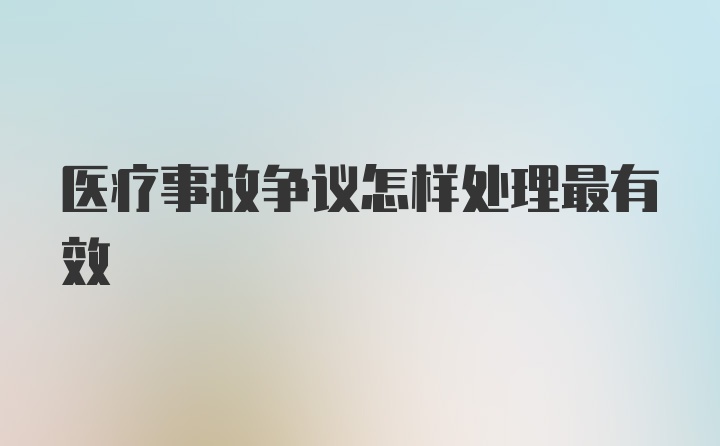 医疗事故争议怎样处理最有效